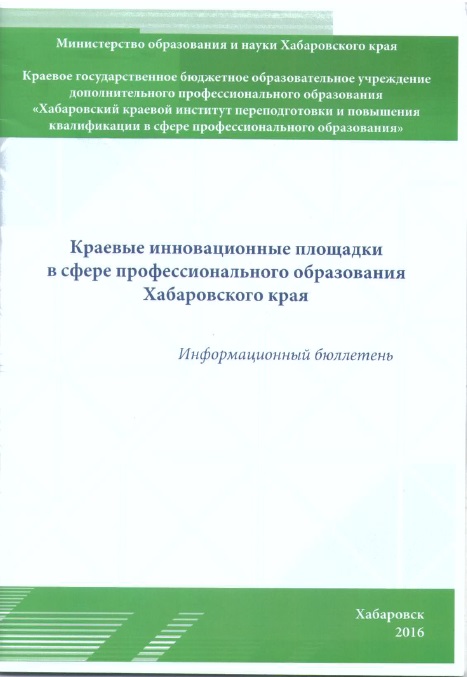 Министерство образования и науки Хабаровского края

Краевое государственное бюджетное образовательное учреждение дополнительного профессионального образования «Хабаровский краевой институт переподготовки и повышения квалификации в сфере профессионального образования»

Краевые инновационные площадки в сфере профессионального образования Хабаровского края

Информационный бюллетень

Хабаровск
2016